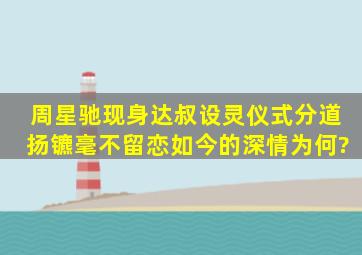 周星驰现身达叔设灵仪式分道扬镳毫不留恋如今的深情为何?